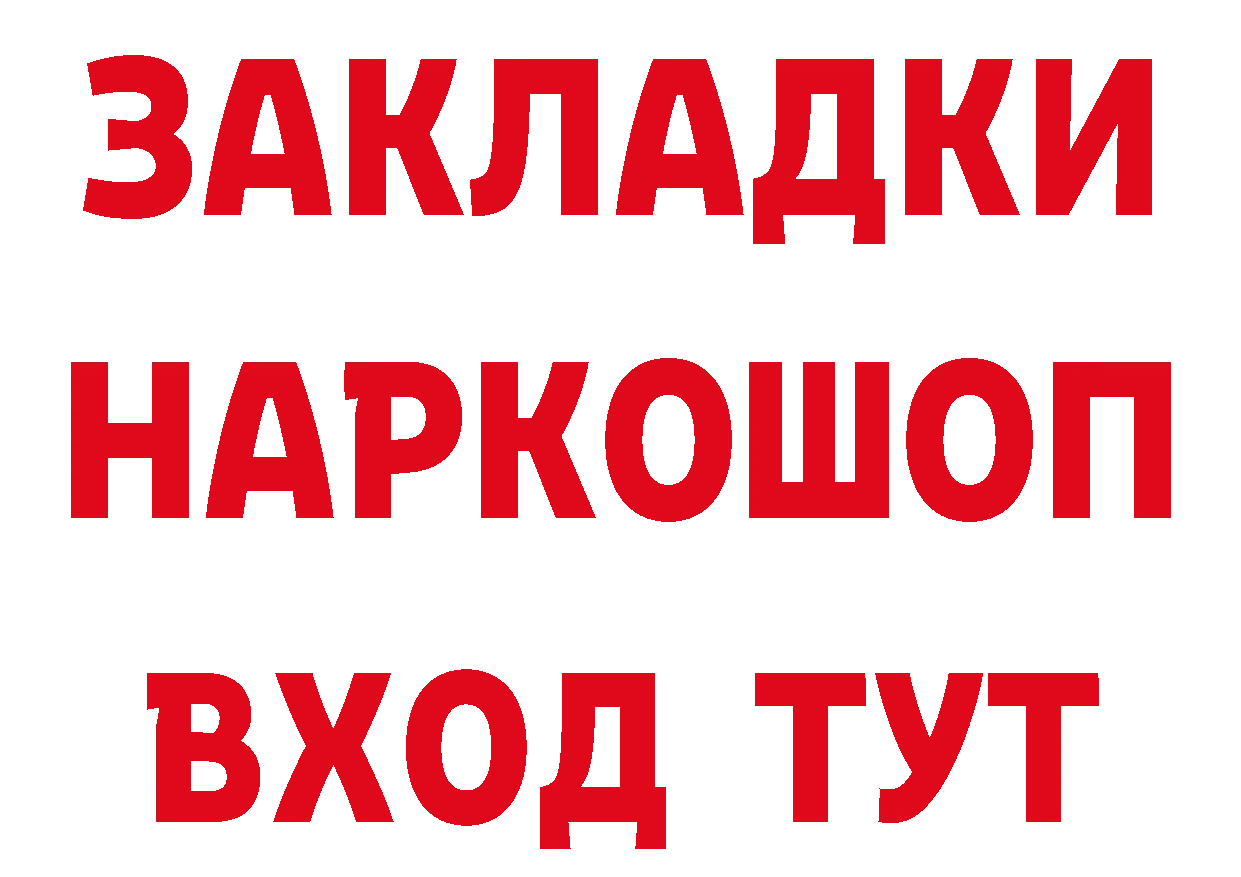 ЗАКЛАДКИ НАРКОШОП ВХОД ТУТ